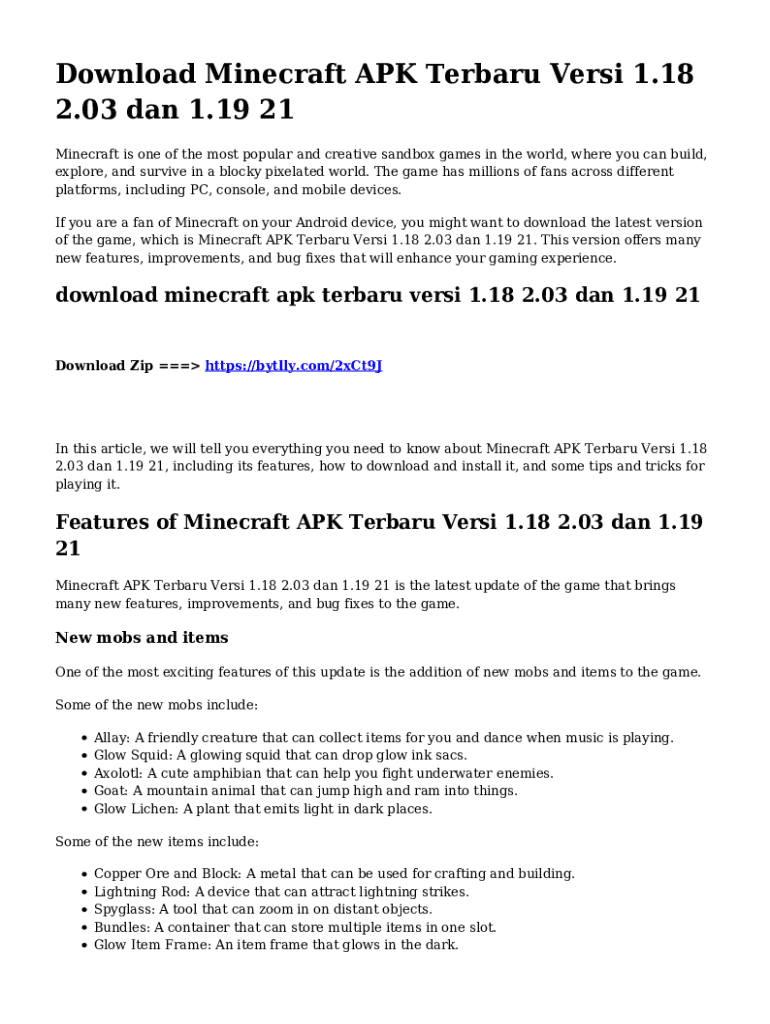 Download Minecraft APK Terbaru Versi 1.18 2.03 dan 1.19 21

Minecraft is one of the most popular and creative sandbox games in the world, where you can build, explore, and survive in a blocky pixelated world. The game has millions of fans across different platforms, including PC, console, and mobile devices.

If you are a fan of Minecraft on your Android device, you might want to download the latest version of the game, which is Minecraft APK Terbaru Versi 1.18 2.03 dan 1.19 21. This version offers many new features, improvements, and bug fixes that will enhance your gaming experience.

download minecraft apk terbaru versi 1.18 2.03 dan 1.19 21

Download Zip ===> https://bytlly.com/2xCt9J

In this article, we will tell you everything you need to know about Minecraft APK Terbaru Versi 1.18 2.03 dan 1.19 21, including its features, how to download and install it, and some tips and tricks for playing it.

Features of Minecraft APK Terbaru Versi 1.18 2.03 dan 1.19 21

Minecraft APK Terbaru Versi 1.18 2.03 dan 1.19 21 is the latest update of the game that brings many new features, improvements, and bug fixes to the game.

New mobs and items

One of the most exciting features of this update is the addition of new mobs and items to the game.

Some of the new mobs include:

• Allay: A friendly creature that can collect items for you and dance when music is playing.
• Glow Squid: A glowing squid that can drop glow ink sacs.
• Axolotl: A cute amphibian that can help you fight underwater enemies.
• Goat: A mountain animal that can jump high and ram into things.
• Glow Lichen: A plant that emits light in dark places.

Some of the new items include:

• Copper Ore and Block: A metal that can be used for crafting and building.
• Lightning Rod: A device that can attract lightning strikes.
• Spyglass: A tool that can zoom in on distant objects.
• Bundles: A container that can store multiple items in one slot.
• Glow Item Frame: An item frame that glows in the dark.